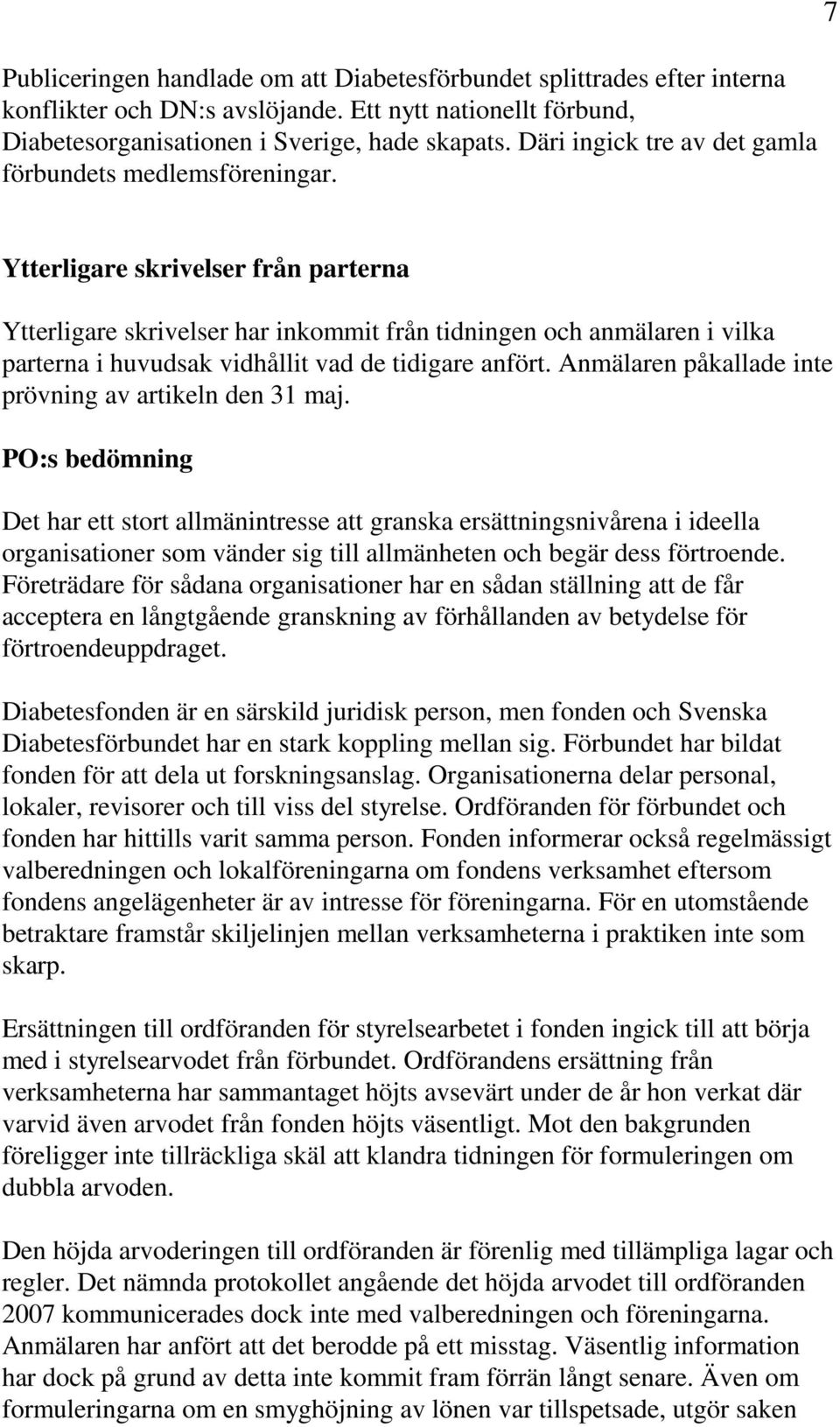 7

Publiceringen handlade om att Diabetesförbundet splittrades efter interna konflikter och DN:s avslöjande. Ett nytt nationellt förbund, Diabetesorganisationen i Sverige, hade skapats. Däri ingick tre av det gamla förbundets medlemsföreningar.

Ytterligare skrivelser från parterna

Ytterligare skrivelser har inkommit från tidningen och anmälaren i vilka parterna i huvudsak vidhållit vad de tidigare anfört. Anmälaren påkallade inte prövning av artikeln den 31 maj.

PO:s bedömning

Det har ett stort allmänintresse att granska ersättningsnivårena i ideella organisationer som vänder sig till allmänheten och begär dess förtroende. Företrädare för sådana organisationer har en sådan ställning att de får acceptera en långtgående granskning av förhållanden av betydelse för förtroendeuppdraget.

Diabetesfonden är en särskild juridisk person, men fonden och Svenska Diabetesförbundet har en stark koppling mellan sig. Förbundet har bildat fonden för att dela ut forskningsanslag. Organisationerna delar personal, lokaler, revisorer och till viss del styrelse. Ordföranden för förbundet och fonden har hittills varit samma person. Fonden informerar också regelmässigt valberedningen och lokalföreningarna om fondens verksamhet eftersom fondens angelägenheter är av intresse för föreningarna. För en utomstående betraktare framstår skiljelinjen mellan verksamheterna i praktiken inte som skarp.

Ersättningen till ordföranden för styrelsearbetet i fonden ingick till att börja med i styrelsearvodet från förbundet. Ordförandens ersättning från verksamheterna har sammantaget höjts avsevärt under de år hon verkat där varvid även arvodet från fonden höjts väsentligt. Mot den bakgrunden föreligger inte tillräckliga skäl att klandra tidningen för formuleringen om dubbla arvoden.

Den höjda arvoderingen till ordföranden är förenlig med tillämpliga lagar och regler. Det nämnda protokollet angående det höjda arvodet till ordföranden 2007 kommunicerades dock inte med valberedningen och föreningarna. Anmälaren har anfört att det berodde på ett misstag. Väsentlig information har dock på grund av detta inte kommit fram förrän långt senare. Även om formuleringarna om en smyghöjning av lönen var tillspetsade, utgör saken